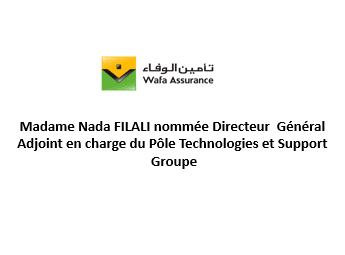 تأمين الوفاء
Wafa Assurance

Madame Nada FILALI nommée Directeur Général Adjoint en charge du Pôle Technologies et Support Groupe